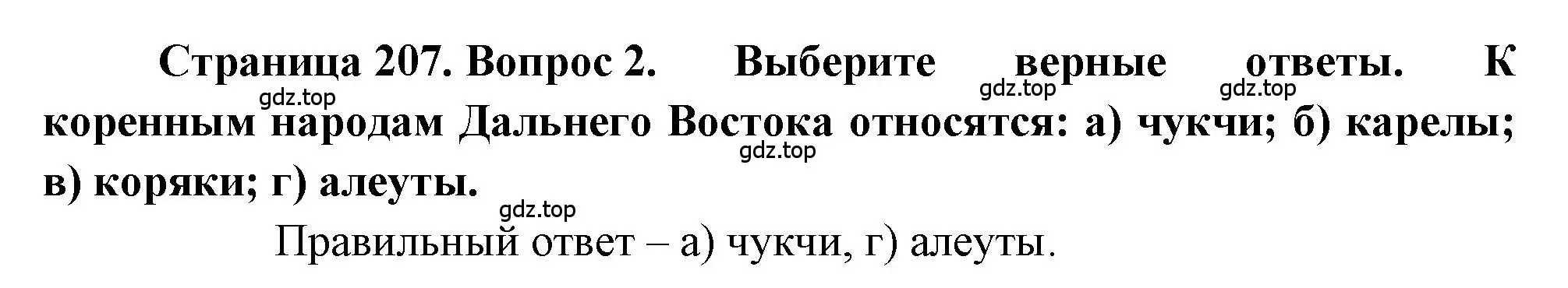 Страница 207. Вопрос 2. Выберите верные ответы. К коренным народам Дальнего Востока относятся: а) чукчи; б) карелы; в) коряки; г) алеуты.

gdz.top gdz.top gdz.top gdz.top gdz.top

Правильный ответ – а) чукчи, г) алеуты.